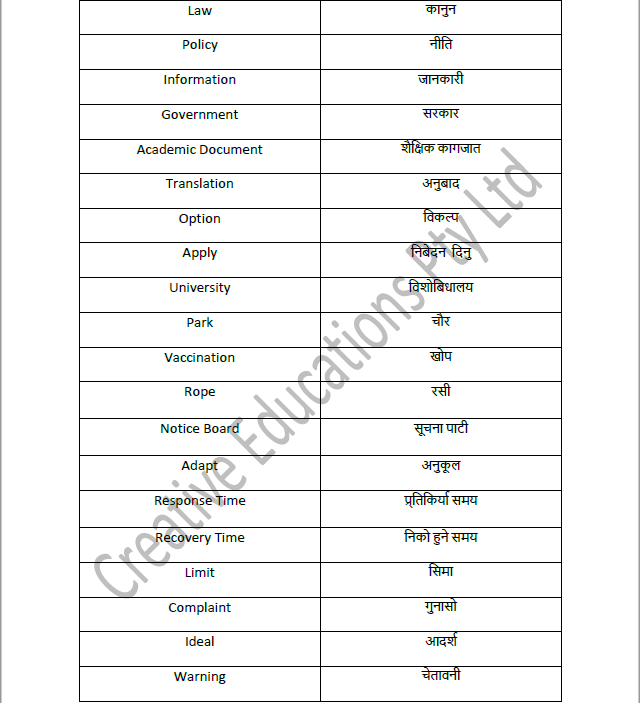 | Law | कानुन |
|---|---|
| Policy | नीति |
| Information | जानकारी |
| Government | सरकार |
| Academic Document | शैक्षिक कागजात |
| Translation | अनुबाद |
| Option | विकल्प |
| Apply | निबेदन दिनु |
| University | विशोबिधालय |
| Park | चौर |
| Vaccination | खोप |
| Rope | रसी |
| Notice Board | सूचना पाटी |
| Adapt | अनुकूल |
| Response Time | प्रतिकिर्या समय |
| Recovery Time | निको हुने समय |
| Limit | सिमा |
| Complaint | गुनासो |
| Ideal | आदर्श |
| Warning | चेतावनी |

Creative Educations Pty Ltd